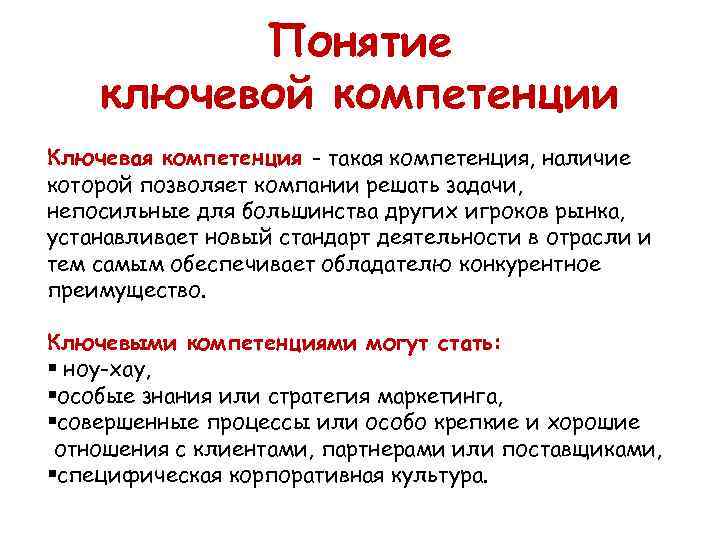 Понятие ключевой компетенции

Ключевая компетенция - такая компетенция, наличие которой позволяет компании решать задачи, непосильные для большинства других игроков рынка, устанавливает новый стандарт деятельности в отрасли и тем самым обеспечивает обладателю конкурентное преимущество.

Ключевыми компетенциями могут стать:
▪ ноу-хау,
▪особые знания или стратегия маркетинга,
▪совершенные процессы или особо крепкие и хорошие отношения с клиентами, партнерами или поставщиками,
▪специфическая корпоративная культура.